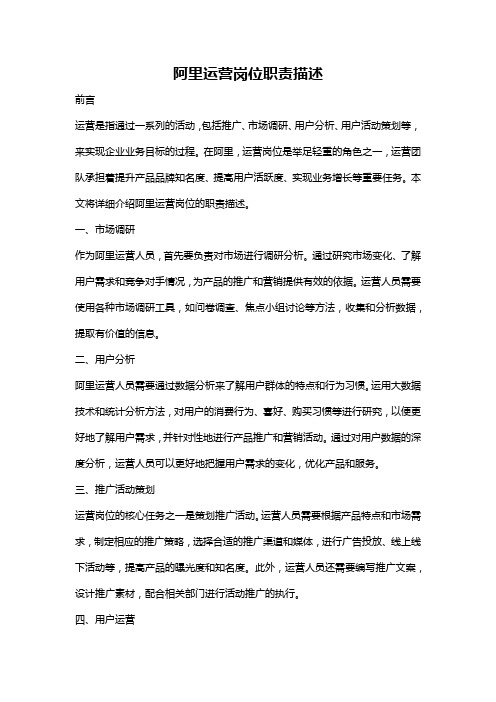 阿里运营岗位职责描述

前言

运营是指通过一系列的活动，包括推广、市场调研、用户分析、用户活动策划等，来实现企业业务目标的过程。在阿里，运营岗位是举足轻重的角色之一，运营团队承担着提升产品品牌知名度、提高用户活跃度、实现业务增长等重要任务。本文将详细介绍阿里运营岗位的职责描述。

一、市场调研

作为阿里运营人员，首先要负责对市场进行调研分析。通过研究市场变化、了解用户需求和竞争对手情况，为产品的推广和营销提供有效的依据。运营人员需要使用各种市场调研工具，如问卷调查、焦点小组讨论等方法，收集和分析数据，提取有价值的信息。

二、用户分析

阿里运营人员需要通过数据分析来了解用户群体的特点和行为习惯。运用大数据技术和统计分析方法，对用户的消费行为、喜好、购买习惯等进行研究，以便更好地了解用户需求，并针对性地进行产品推广和营销活动。通过对用户数据的深度分析，运营人员可以更好地把握用户需求的变化，优化产品和服务。

三、推广活动策划

运营岗位的核心任务之一是策划推广活动。运营人员需要根据产品特点和市场需求，制定相应的推广策略，选择合适的推广渠道和媒体，进行广告投放、线上线下活动等，提高产品的曝光度和知名度。此外，运营人员还需要编写推广文案，设计推广素材，配合相关部门进行活动推广的执行。

四、用户运营